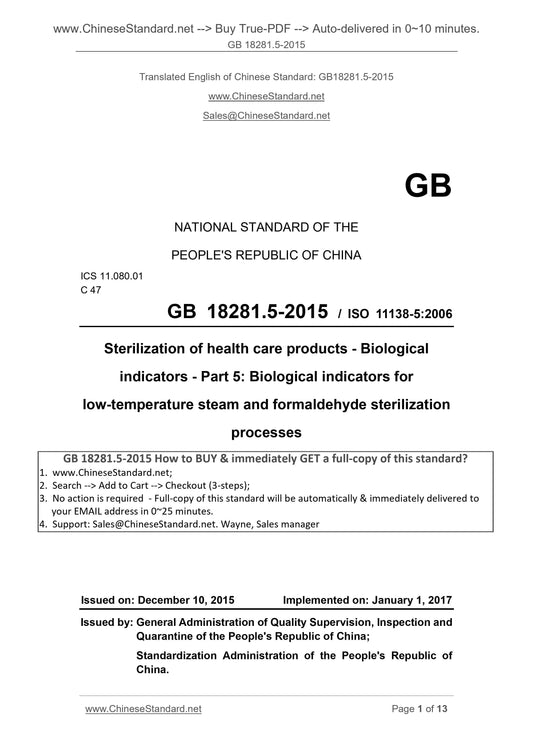 www.ChineseStandard.net --> Buy True-PDF --> Auto-delivered in 0~10 minutes.
GB 18281.5-2015

Translated English of Chinese Standard: GB18281.5-2015
www.ChineseStandard.net
Sales@ChineseStandard.net

GB

NATIONAL STANDARD OF THE
PEOPLE'S REPUBLIC OF CHINA

ICS 11.080.01
C 47

GB 18281.5-2015 / ISO 11138-5:2006

Sterilization of health care products - Biological indicators - Part 5: Biological indicators for low-temperature steam and formaldehyde sterilization processes

GB 18281.5-2015 How to BUY & immediately GET a full-copy of this standard?
1. www.ChineseStandard.net;
2. Search --> Add to Cart --> Checkout (3-steps);
3. No action is required - Full-copy of this standard will be automatically & immediately delivered to your EMAIL address in 0~25 minutes.
4. Support: Sales@ChineseStandard.net. Wayne, Sales manager

Issued on: December 10, 2015 Implemented on: January 1, 2017

Issued by: General Administration of Quality Supervision, Inspection and Quarantine of the People's Republic of China;
Standardization Administration of the People's Republic of China.

www.ChineseStandard.net Page 1 of 13